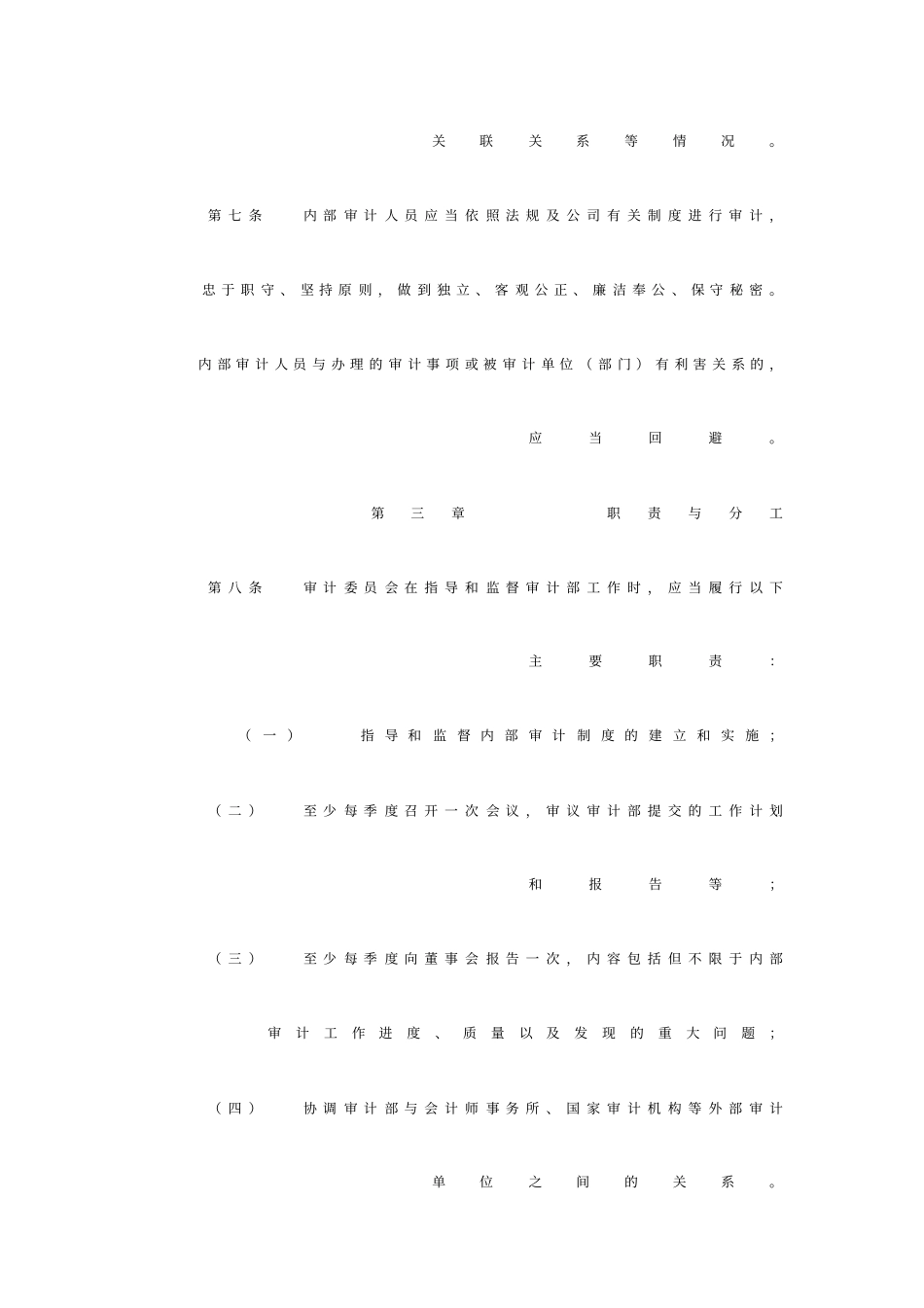 关联关系等情况。

第七条 内部审计人员应当依照法规及公司有关制度进行审计，忠于职守、坚持原则，做到独立、客观公正、廉洁奉公、保守秘密。内部审计人员与办理的审计事项或被审计单位（部门）有利害关系的，应当回避。

第三章 职责与分工

第八条 审计委员会在指导和监督审计部工作时，应当履行以下主要职责：

（一） 指导和监督内部审计制度的建立和实施；

（二） 至少每季度召开一次会议，审议审计部提交的工作计划和报告等；

（三） 至少每季度向董事会报告一次，内容包括但不限于内部审计工作进度、质量以及发现的重大问题；

（四） 协调审计部与会计师事务所、国家审计机构等外部审计单位之间的关系。